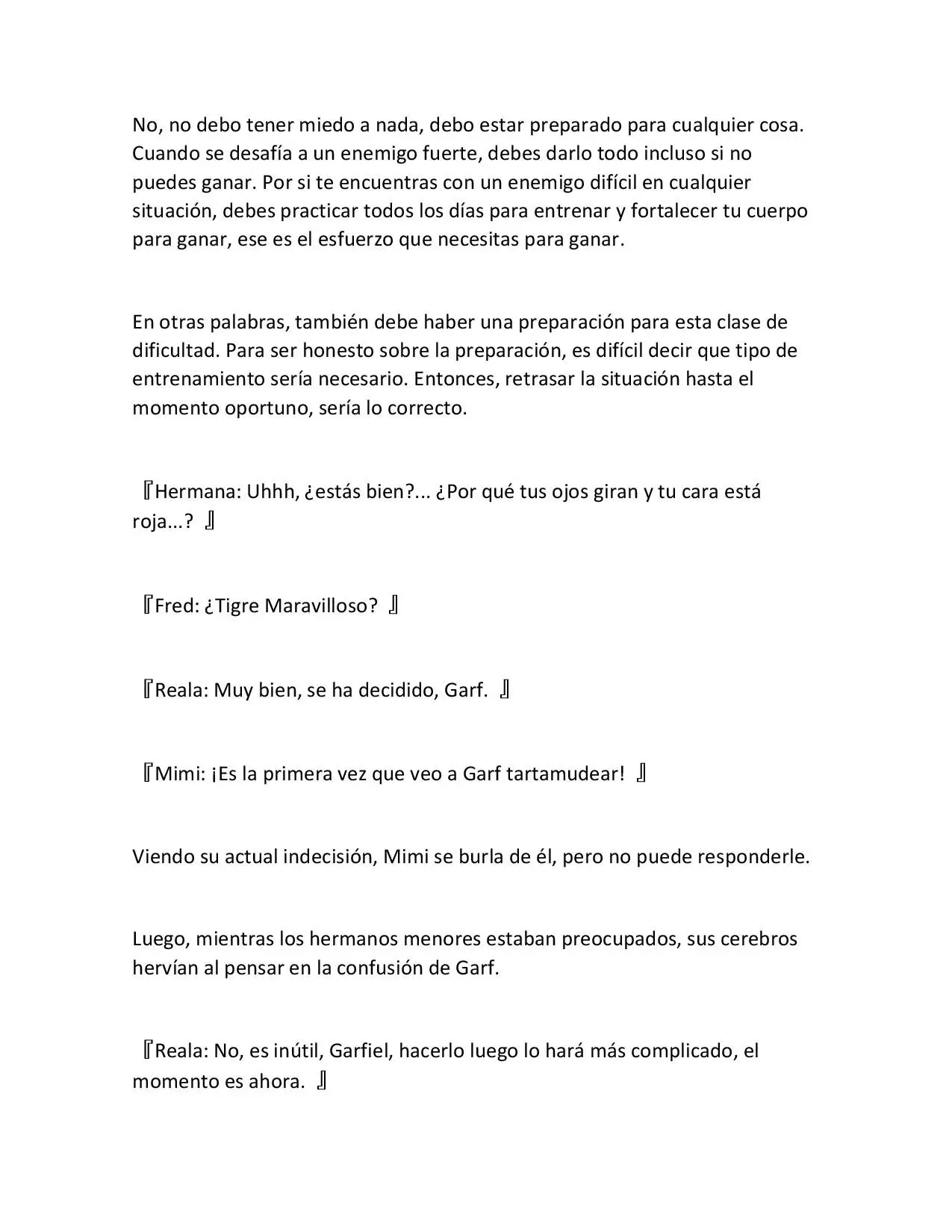 No, no debo tener miedo a nada, debo estar preparado para cualquier cosa. Cuando se desafía a un enemigo fuerte, debes darlo todo incluso si no puedes ganar. Por si te encuentras con un enemigo difícil en cualquier situación, debes practicar todos los días para entrenar y fortalecer tu cuerpo para ganar, ese es el esfuerzo que necesitas para ganar.

En otras palabras, también debe haber una preparación para esta clase de dificultad. Para ser honesto sobre la preparación, es difícil decir que tipo de entrenamiento sería necesario. Entonces, retrasar la situación hasta el momento oportuno, sería lo correcto.

『Hermana: Uhhh, ¿estás bien?... ¿Por qué tus ojos giran y tu cara está roja...? 』

『Fred: ¿Tigre Maravilloso? 』

『Reala: Muy bien, se ha decidido, Garf. 』

『Mimi: ¡Es la primera vez que veo a Garf tartamudear! 』

Viendo su actual indecisión, Mimi se burla de él, pero no puede responderle.

Luego, mientras los hermanos menores estaban preocupados, sus cerebros hervían al pensar en la confusión de Garf.

『Reala: No, es inútil, Garfiel, hacerlo luego lo hará más complicado, el momento es ahora. 』